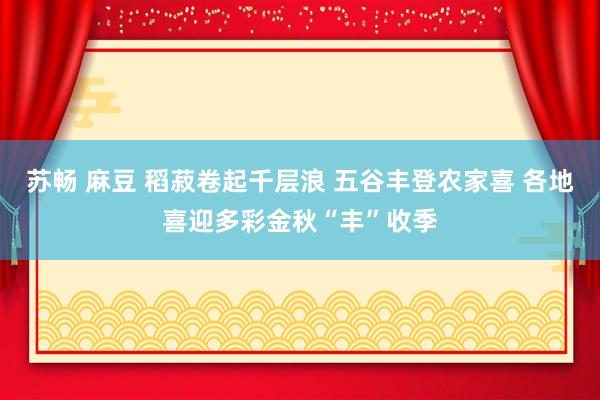 苏畅 麻豆 稻菽卷起千层浪 五谷丰登农家喜 各地喜迎多彩金秋“丰”收季